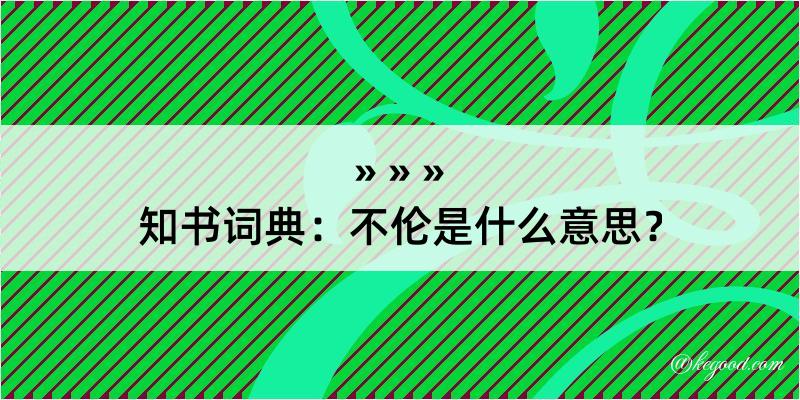 » » »
知书词典：不伦是什么意思？
@kegood.com